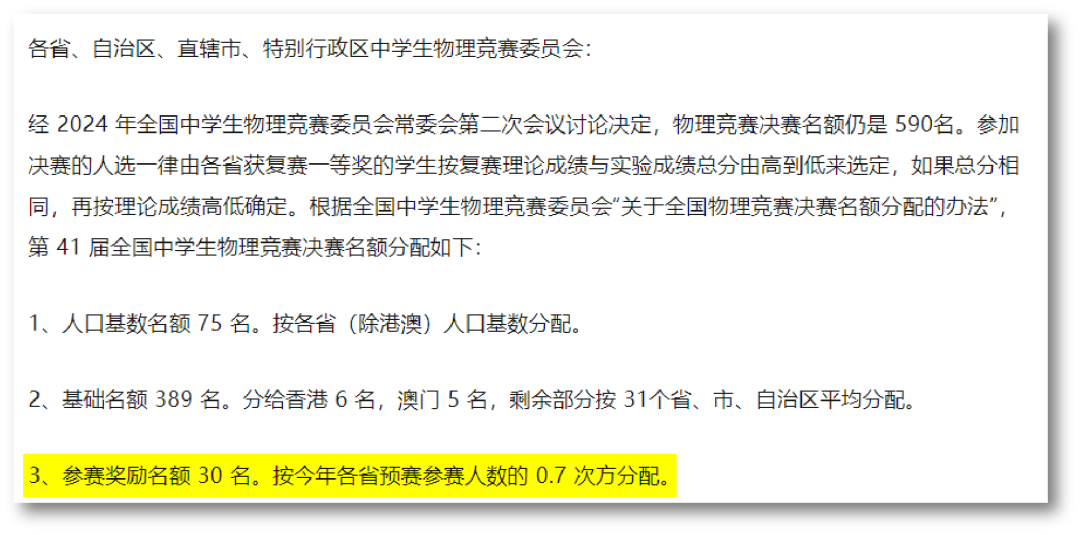 各省、自治区、直辖市、特别行政区中学生物理竞赛委员会:

经 2024 年全国中学生物理竞赛委员会常委会第二次会议讨论决定，物理竞赛决赛名额仍是 590名。参加决赛的人选一律由各省获复赛一等奖的学生按复赛理论成绩与实验成绩总分由高到低来选定，如果总分相同，再按理论成绩高低确定。根据全国中学生物理竞赛委员会“关于全国物理竞赛决赛名额分配的办法”，第 41 届全国中学生物理竞赛决赛名额分配如下:

1、人口基数名额 75 名。按各省（除港澳）人口基数分配。

2、基础名额 389 名。分给香港 6 名，澳门 5 名，剩余部分按 31个省、市、自治区平均分配。

3、参赛奖励名额 30 名。按今年各省预赛参赛人数的 0.7 次方分配。